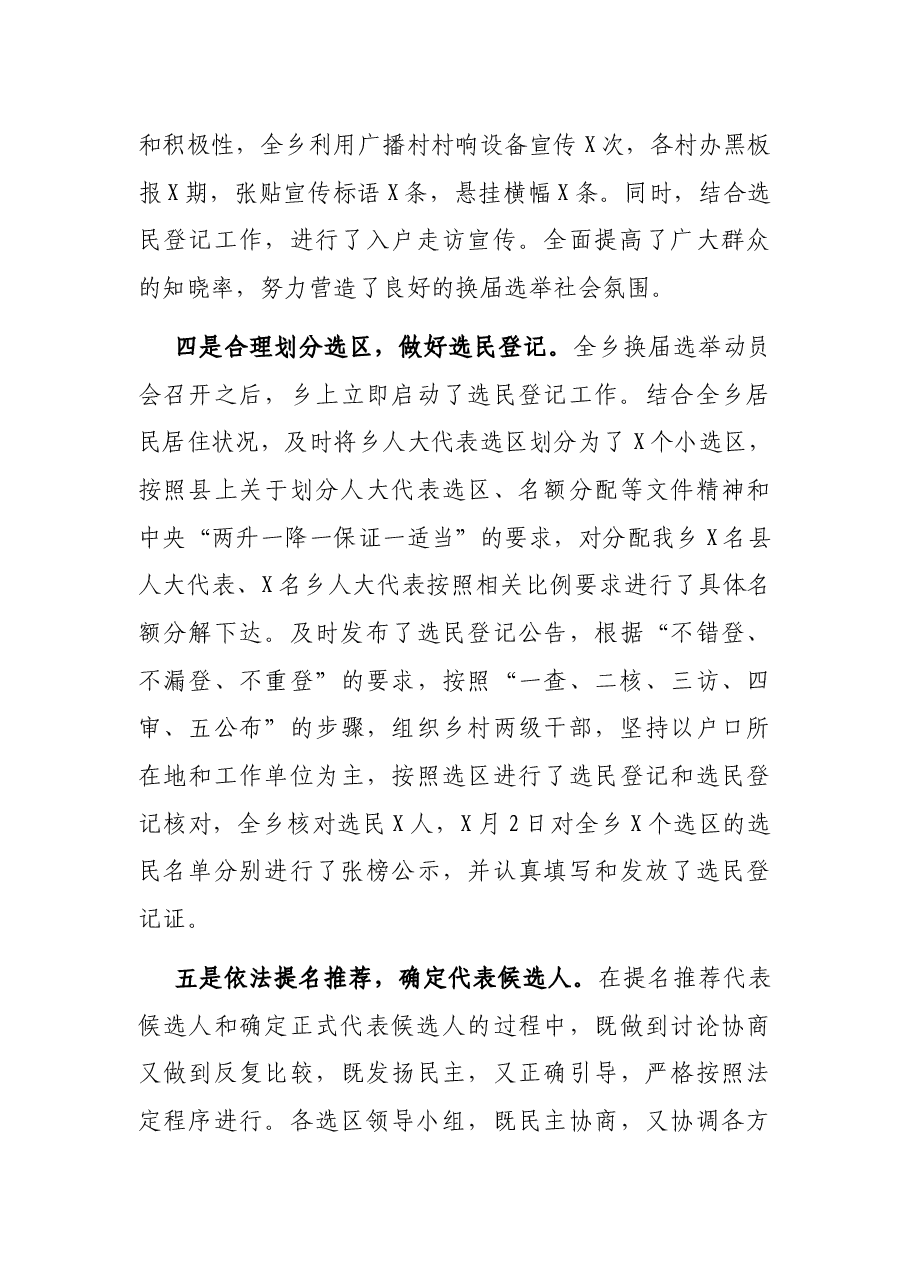 和积极性，全乡利用广播村村响设备宣传X次，各村办黑板报X期，张贴宣传标语X条，悬挂横幅X条。同时，结合选民登记工作，进行了入户走访宣传。全面提高了广大群众的知晓率，努力营造了良好的换届选举社会氛围。

四是合理划分选区，做好选民登记。全乡换届选举动员会召开之后，乡上立即启动了选民登记工作。结合全乡居民居住状况，及时将乡人大代表选区划分为了X个小选区，按照县上关于划分人大代表选区、名额分配等文件精神和中央“两升一降一保证一适当”的要求，对分配我乡X名县人大代表、X名乡人大代表按照相关比例要求进行了具体名额分解下达。及时发布了选民登记公告，根据“不错登、不漏登、不重登”的要求，按照“一查、二核、三访、四审、五公布”的步骤，组织乡村两级干部，坚持以户口所在地和工作单位为主，按照选区进行了选民登记和选民登记核对，全乡核对选民X人，X月2日对全乡X个选区的选民名单分别进行了张榜公示，并认真填写和发放了选民登记证。

五是依法提名推荐，确定代表候选人。在提名推荐代表候选人和确定正式代表候选人的过程中，既做到讨论协商又做到反复比较，既发扬民主，又正确引导，严格按照法定程序进行。各选区领导小组，既民主协商，又协调各方